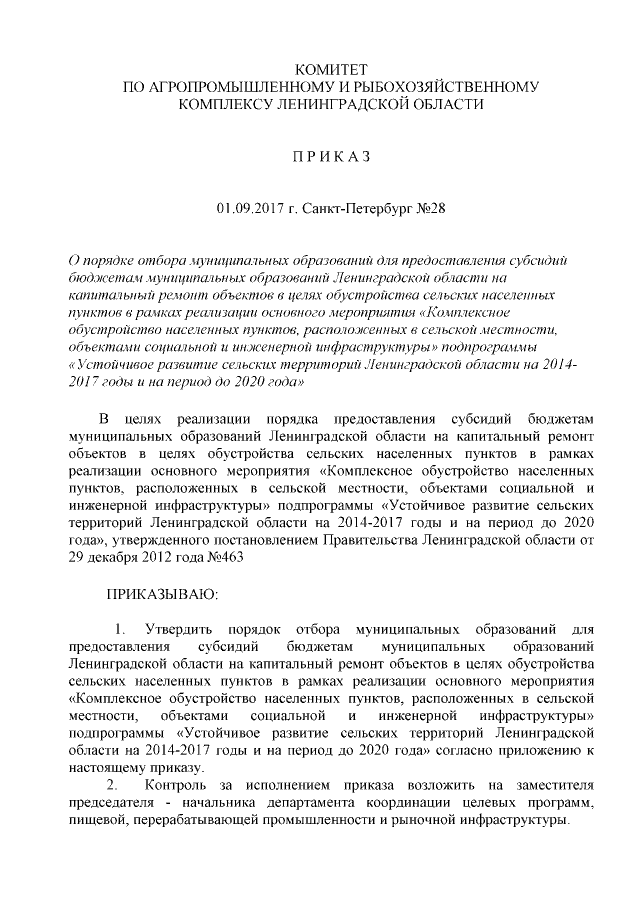 КОМИТЕТ
ПО АГРОПРОМЫШЛЕННОМУ И РЫБОХОЗЯЙСТВЕННОМУ
КОМПЛЕКСУ ЛЕНИНГРАДСКОЙ ОБЛАСТИ

П Р И К А З

01.09.2017 г. Санкт-Петербург №28

О порядке отбора муниципальных образований для предоставления субсидий бюджетам муниципальных образований Ленинградской области на капитальный ремонт объектов в целях обустройства сельских населенных пунктов в рамках реализации основного мероприятия «Комплексное обустройство населенных пунктов, расположенных в сельской местности, объектами социальной и инженерной инфраструктуры» подпрограммы «Устойчивое развитие сельских территорий Ленинградской области на 2014-2017 годы и на период до 2020 года»

В целях реализации порядка предоставления субсидий бюджетам муниципальных образований Ленинградской области на капитальный ремонт объектов в целях обустройства сельских населенных пунктов в рамках реализации основного мероприятия «Комплексное обустройство населенных пунктов, расположенных в сельской местности, объектами социальной и инженерной инфраструктуры» подпрограммы «Устойчивое развитие сельских территорий Ленинградской области на 2014-2017 годы и на период до 2020 года», утвержденного постановлением Правительства Ленинградской области от 29 декабря 2012 года №463

ПРИКАЗЫВАЮ:

1. Утвердить порядок отбора муниципальных образований для предоставления субсидий бюджетам муниципальных образований Ленинградской области на капитальный ремонт объектов в целях обустройства сельских населенных пунктов в рамках реализации основного мероприятия «Комплексное обустройство населенных пунктов, расположенных в сельской местности, объектами социальной и инженерной инфраструктуры» подпрограммы «Устойчивое развитие сельских территорий Ленинградской области на 2014-2017 годы и на период до 2020 года» согласно приложению к настоящему приказу.
2. Контроль за исполнением приказа возложить на заместителя председателя - начальника департамента координации целевых программ, пищевой, перерабатывающей промышленности и рыночной инфраструктуры.